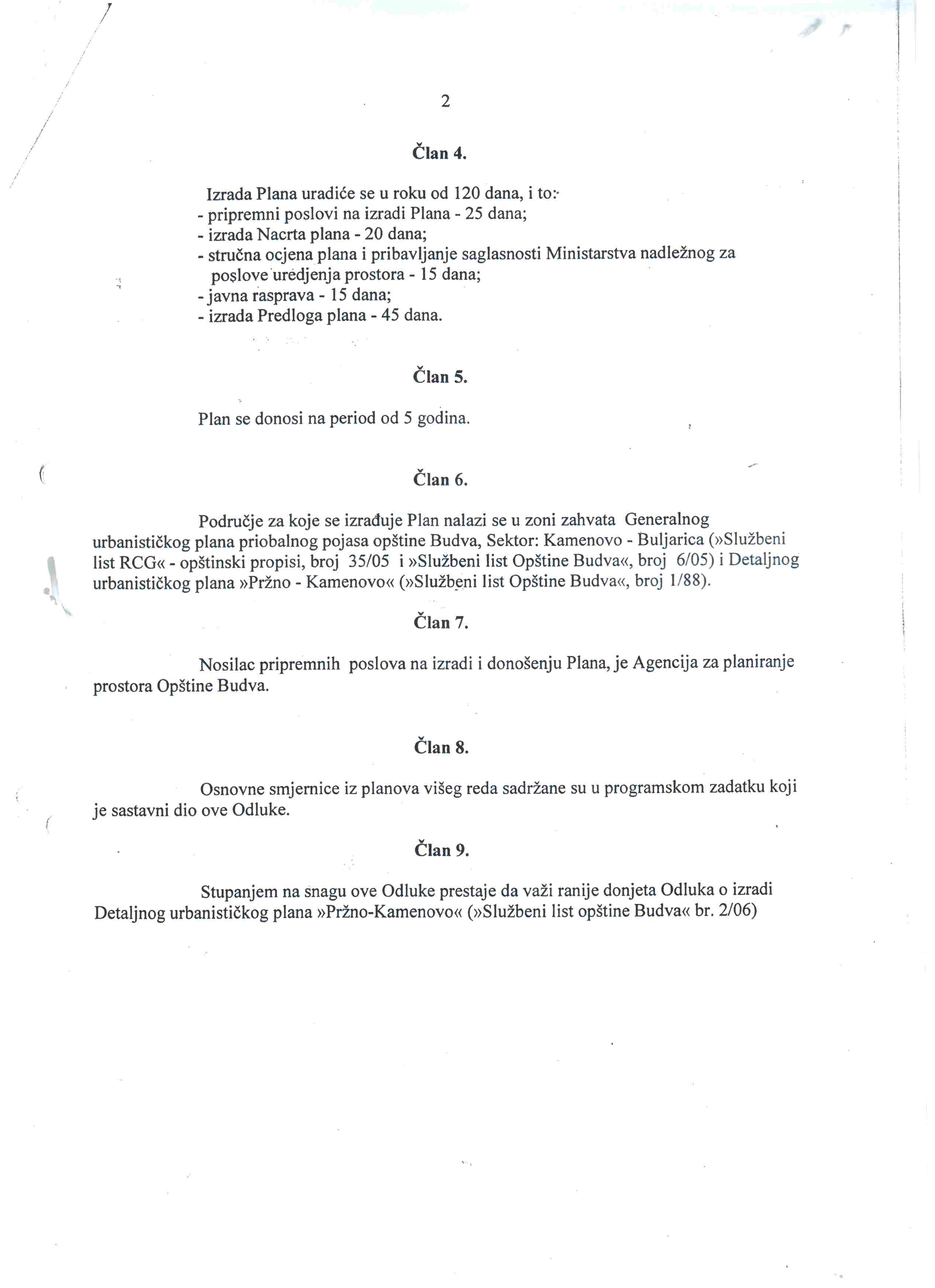 2

Član 4.

Izrada Plana uradiće se u roku od 120 dana, i to:
- pripremni poslovi na izradi Plana - 25 dana;
- izrada Nacrta plana - 20 dana;
- stručna ocjena plana i pribavljanje saglasnosti Ministarstva nadležnog za poslove uredjenja prostora - 15 dana;
- javna rasprava - 15 dana;
- izrada Predloga plana - 45 dana.

Član 5.

Plan se donosi na period od 5 godina.

Član 6.

Područje za koje se izrađuje Plan nalazi se u zoni zahvata Generalnog urbanističkog plana priobalnog pojasa opštine Budva, Sektor: Kamenovo - Buljarica (»Službeni list RCG« - opštinski propisi, broj 35/05 i »Službeni list Opštine Budva«, broj 6/05) i Detaljnog urbanističkog plana »Pržno - Kamenovo« (»Službeni list Opštine Budva«, broj 1/88).

Član 7.

Nosilac pripremnih poslova na izradi i donošenju Plana, je Agencija za planiranje prostora Opštine Budva.

Član 8.

Osnovne smjernice iz planova višeg reda sadržane su u programskom zadatku koji je sastavni dio ove Odluke.

Član 9.

Stupanjem na snagu ove Odluke prestaje da važi ranije donjeta Odluka o izradi Detaljnog urbanističkog plana »Pržno-Kamenovo« (»Službeni list opštine Budva« br. 2/06)